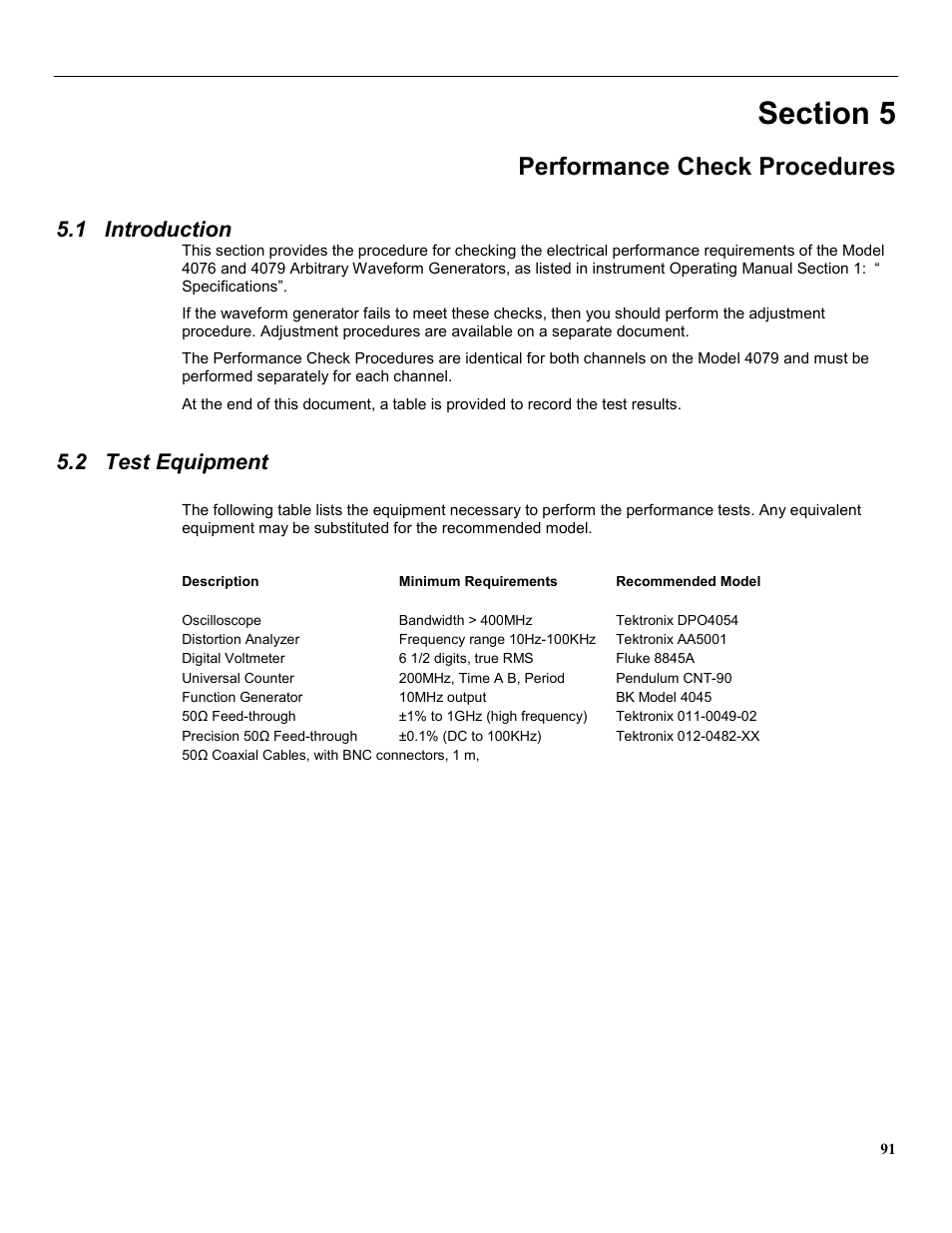 Section 5

Performance Check Procedures

5.1 Introduction

This section provides the procedure for checking the electrical performance requirements of the Model 4076 and 4079 Arbitrary Waveform Generators, as listed in instrument Operating Manual Section 1: “ Specifications”.

If the waveform generator fails to meet these checks, then you should perform the adjustment procedure. Adjustment procedures are available on a separate document.

The Performance Check Procedures are identical for both channels on the Model 4079 and must be performed separately for each channel.

At the end of this document, a table is provided to record the test results.

5.2 Test Equipment

The following table lists the equipment necessary to perform the performance tests. Any equivalent equipment may be substituted for the recommended model.

| Description | Minimum Requirements | Recommended Model |
|---|---|---|
| Oscilloscope | Bandwidth > 400MHz | Tektronix DPO4054 |
| Distortion Analyzer | Frequency range 10Hz-100KHz | Tektronix AA5001 |
| Digital Voltmeter | 6 1/2 digits, true RMS | Fluke 8845A |
| Universal Counter | 200MHz, Time A B, Period | Pendulum CNT-90 |
| Function Generator | 10MHz output | BK Model 4045 |
| 50Ω Feed-through | ±1% to 1GHz (high frequency) | Tektronix 011-0049-02 |
| Precision 50Ω Feed-through | ±0.1% (DC to 100KHz) | Tektronix 012-0482-XX |
| 50Ω Coaxial Cables, with BNC connectors, 1 m, | | |

91